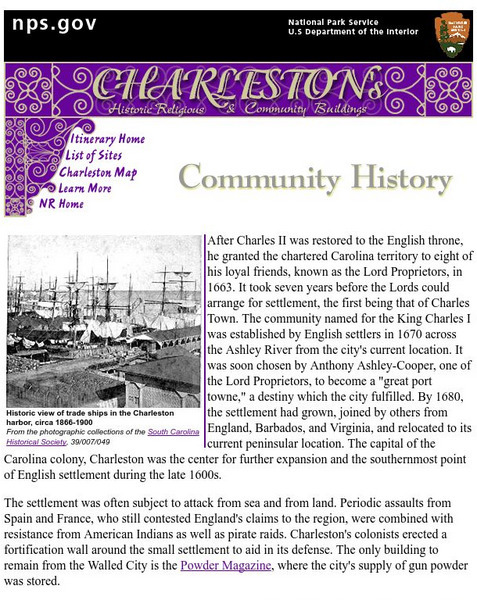 nps.gov

National Park Service
U.S Department of the Interior

CHARLESTON's
Historic Religious & Community Buildings

Itinerary Home
List of Sites
Charleston Map
Learn More
NR Home

Community History

Historic view of trade ships in the Charleston harbor, circa 1866-1900
From the photographic collections of the South Carolina Historical Society, 39/007/049

After Charles II was restored to the English throne, he granted the chartered Carolina territory to eight of his loyal friends, known as the Lord Proprietors, in 1663. It took seven years before the Lords could arrange for settlement, the first being that of Charles Town. The community named for the King Charles I was established by English settlers in 1670 across the Ashley River from the city's current location. It was soon chosen by Anthony Ashley-Cooper, one of the Lord Proprietors, to become a "great port towne," a destiny which the city fulfilled. By 1680, the settlement had grown, joined by others from England, Barbados, and Virginia, and relocated to its current peninsular location. The capital of the Carolina colony, Charleston was the center for further expansion and the southernmost point of English settlement during the late 1600s.

The settlement was often subject to attack from sea and from land. Periodic assaults from Spain and France, who still contested England's claims to the region, were combined with resistance from American Indians as well as pirate raids. Charleston's colonists erected a fortification wall around the small settlement to aid in its defense. The only building to remain from the Walled City is the Powder Magazine, where the city's supply of gun powder was stored.